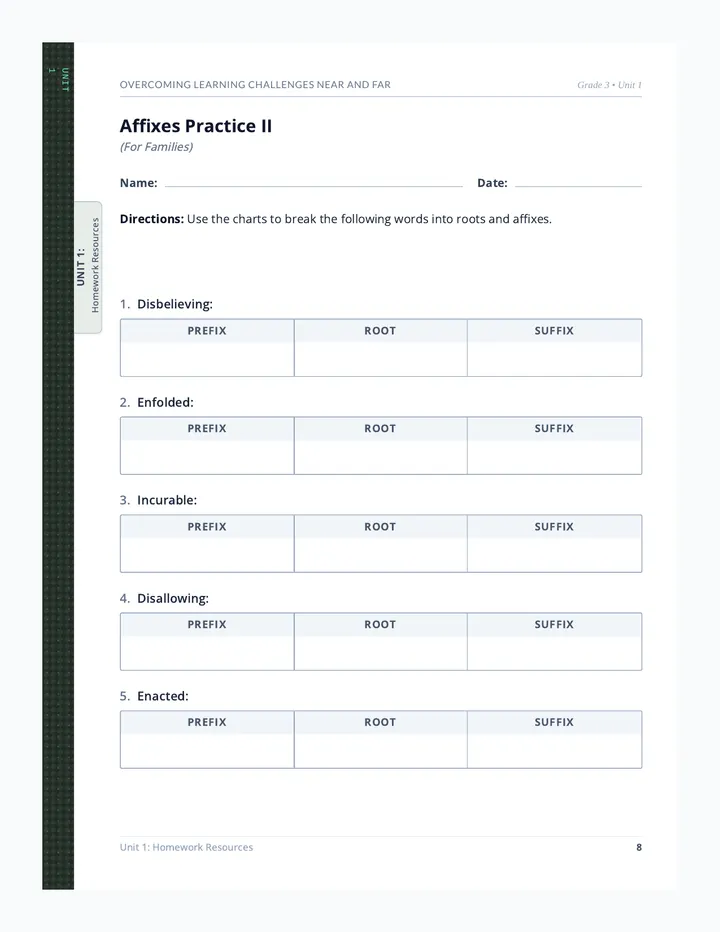 UNIT 1

OVERCOMING LEARNING CHALLENGES NEAR AND FAR

Grade 3 • Unit 1

UNIT 1:
Homework Resources

Affixes Practice II

(For Families)

Name: ____ Date: ____

Directions: Use the charts to break the following words into roots and affixes.

1. Disbelieving:

| PREFIX | ROOT | SUFFIX |
|---|---|---|
| | | |

2. Enfolded:

| PREFIX | ROOT | SUFFIX |
|---|---|---|
| | | |

3. Incurable:

| PREFIX | ROOT | SUFFIX |
|---|---|---|
| | | |

4. Disallowing:

| PREFIX | ROOT | SUFFIX |
|---|---|---|
| | | |

5. Enacted:

| PREFIX | ROOT | SUFFIX |
|---|---|---|
| | | |

Unit 1: Homework Resources

8